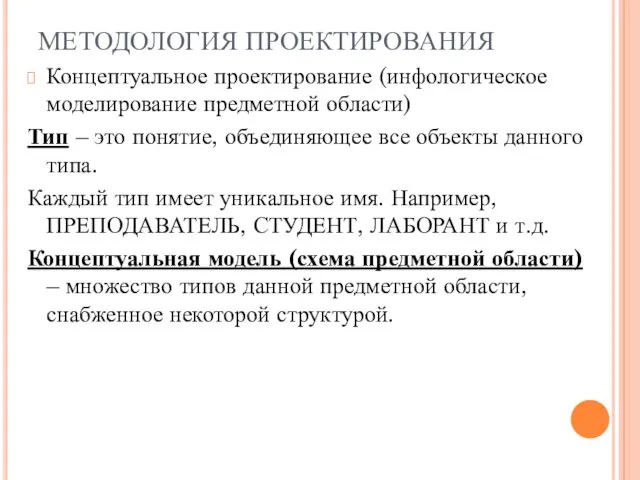 МЕТОДОЛОГИЯ ПРОЕКТИРОВАНИЯ

Концептуальное проектирование (инфологическое моделирование предметной области)

Тип – это понятие, объединяющее все объекты данного типа.

Каждый тип имеет уникальное имя. Например, ПРЕПОДАВАТЕЛЬ, СТУДЕНТ, ЛАБОРАНТ и т.д.

Концептуальная модель (схема предметной области) – множество типов данной предметной области, снабженное некоторой структурой.